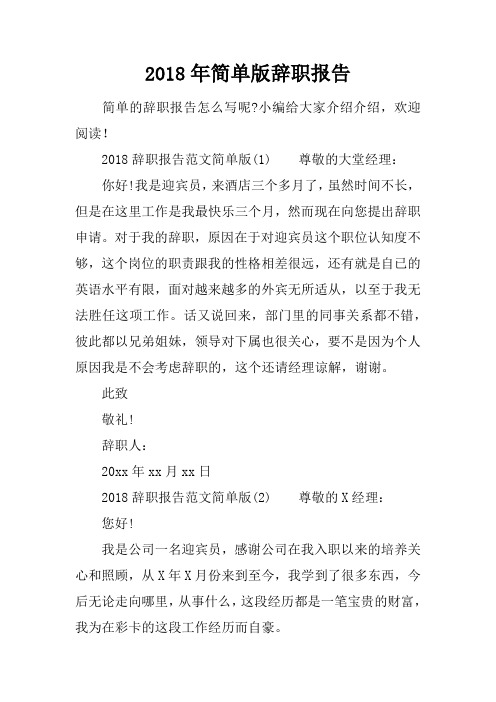 2018年简单版辞职报告

简单的辞职报告怎么写呢?小编给大家介绍介绍，欢迎阅读!

2018辞职报告范文简单版(1)　　尊敬的大堂经理：

你好!我是迎宾员，来酒店三个多月了，虽然时间不长，但是在这里工作是我最快乐三个月，然而现在向您提出辞职申请。对于我的辞职，原因在于对迎宾员这个职位认知度不够，这个岗位的职责跟我的性格相差很远，还有就是自已的英语水平有限，面对越来越多的外宾无所适从，以至于我无法胜任这项工作。话又说回来，部门里的同事关系都不错，彼此都以兄弟姐妹，领导对下属也很关心，要不是因为个人原因我是不会考虑辞职的，这个还请经理谅解，谢谢。

此致

敬礼!

辞职人：

20xx年xx月xx日

2018辞职报告范文简单版(2)　　尊敬的X经理：

您好!

我是公司一名迎宾员，感谢公司在我入职以来的培养关心和照顾，从X年X月份来到至今，我学到了很多东西，今后无论走向哪里，从事什么，这段经历都是一笔宝贵的财富，我为在彩卡的这段工作经历而自豪。